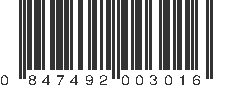 0 847492 003016